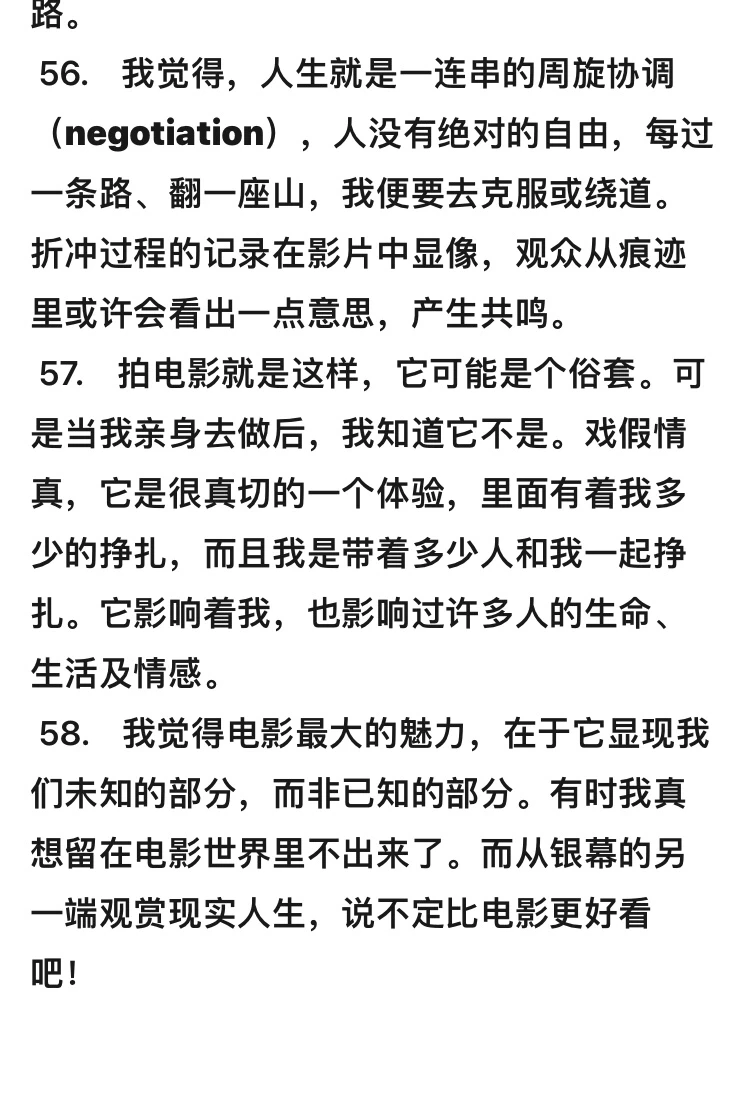 路。

56. 我觉得，人生就是一连串的周旋协调（negotiation），人没有绝对的自由，每过一条路、翻一座山，我便要去克服或绕道。折冲过程的记录在影片中显像，观众从痕迹里或许会看出一点意思，产生共鸣。

57. 拍电影就是这样，它可能是个俗套。可是当我亲身去做后，我知道它不是。戏假情真，它是很真切的一个体验，里面有着我多少的挣扎，而且我是带着多少人和我一起挣扎。它影响着我，也影响过许多人的生命、生活及情感。

58. 我觉得电影最大的魅力，在于它显现我们未知的部分，而非已知的部分。有时我真想留在电影世界里不出来了。而从银幕的另一端观赏现实人生，说不定比电影更好看吧！